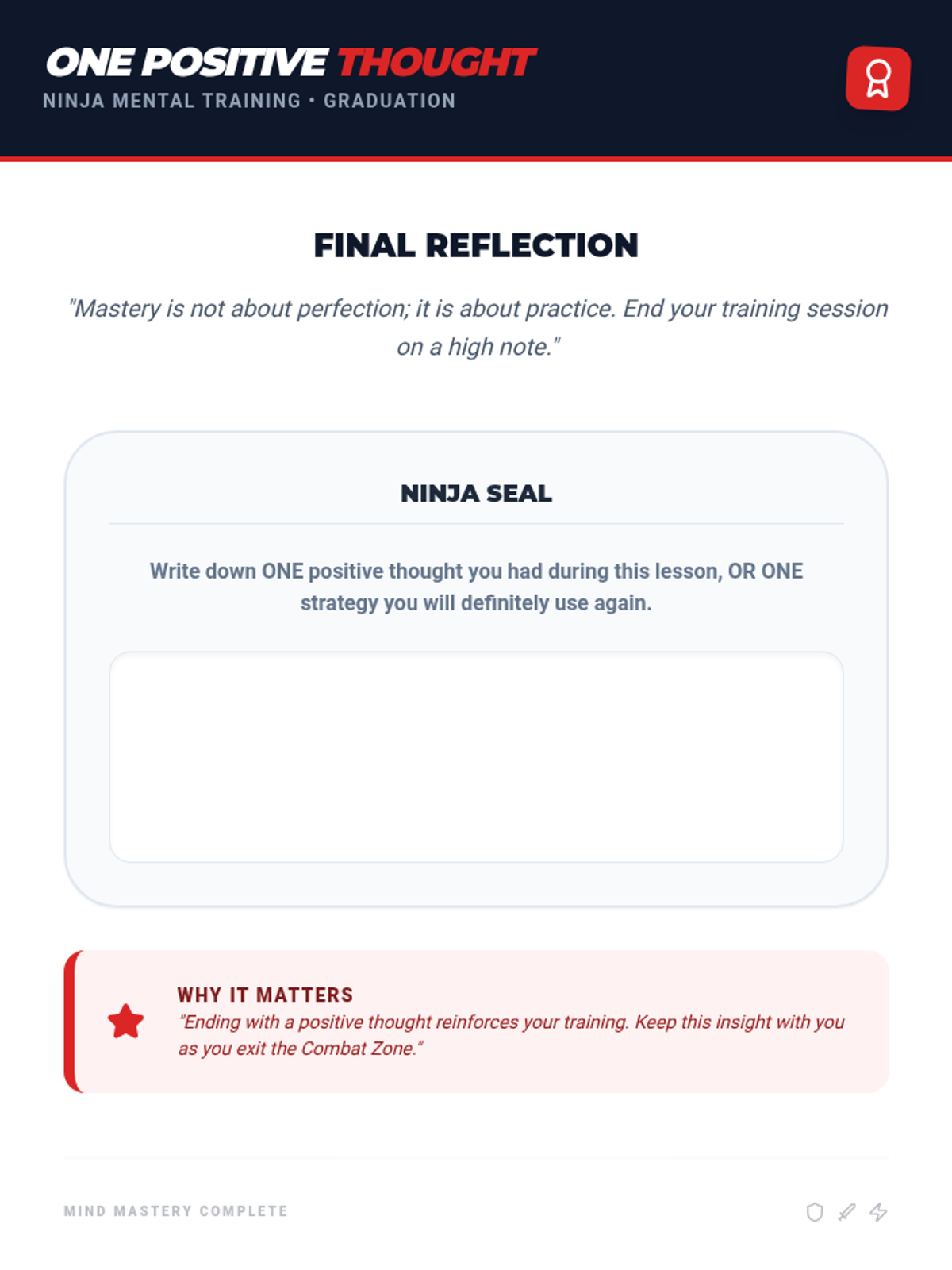 ONE POSITIVE THOUGHT
NINJA MENTAL TRAINING • GRADUATION

FINAL REFLECTION

"Mastery is not about perfection; it is about practice. End your training session on a high note."

NINJA SEAL

Write down ONE positive thought you had during this lesson, OR ONE strategy you will definitely use again.

WHY IT MATTERS
"Ending with a positive thought reinforces your training. Keep this insight with you as you exit the Combat Zone."

MIND MASTERY COMPLETE